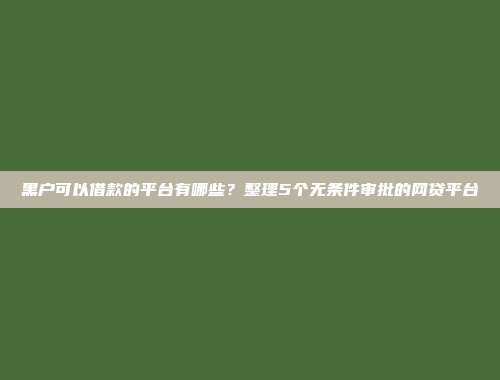 黑户可以借款的平台有哪些？整理5个无条件审批的网贷平台